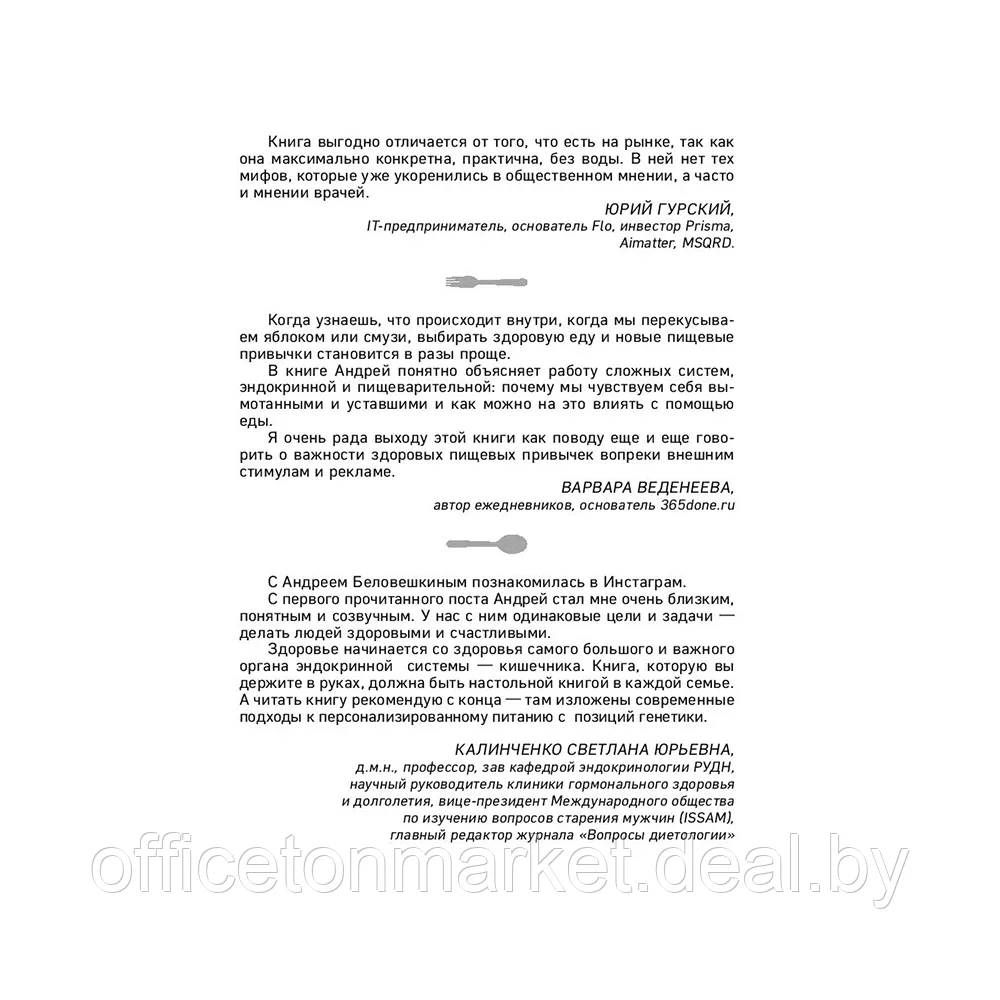 Книга выгодно отличается от того, что есть на рынке, так как она максимально конкретна, практична, без воды. В ней нет тех мифов, которые уже укоренились в общественном мнении, а часто и мнении врачей.

ЮРИЙ ГУРСКИЙ,
IT-предприниматель, основатель Flo, инвестор Prisma, Aimatter, MSQRD.

Когда узнаешь, что происходит внутри, когда мы перекусываем яблоком или смузи, выбирать здоровую еду и новые пищевые привычки становится в разы проще.

В книге Андрей понятно объясняет работу сложных систем, эндокринной и пищеварительной: почему мы чувствуем себя вымотанными и уставшими и как можно на это влиять с помощью еды.

Я очень рада выходу этой книги как поводу еще и еще говорить о важности здоровых пищевых привычек вопреки внешним стимулам и рекламе.

ВАРВАРА ВЕДЕНЕЕВА,
автор ежедневников, основатель 365done.ru

С Андреем Беловешкиным познакомилась в Инстаграм.

С первого прочитанного поста Андрей стал мне очень близким, понятным и созвучным. У нас с ним одинаковые цели и задачи — делать людей здоровыми и счастливыми.

Здоровье начинается со здоровья самого большого и важного органа эндокринной системы — кишечника. Книга, которую вы держите в руках, должна быть настольной книгой в каждой семье. А читать книгу рекомендую с конца — там изложены современные подходы к персонализированному питанию с позиций генетики.

КАЛИНЧЕНКО СВЕТЛАНА ЮРЬЕВНА,
д.м.н., профессор, зав кафедрой эндокринологии РУДН, научный руководитель клиники гормонального здоровья и долголетия, вице-президент Международного общества по изучению вопросов старения мужчин (ISSAM), главный редактор журнала «Вопросы диетологии»

officetonmarket.deal.by